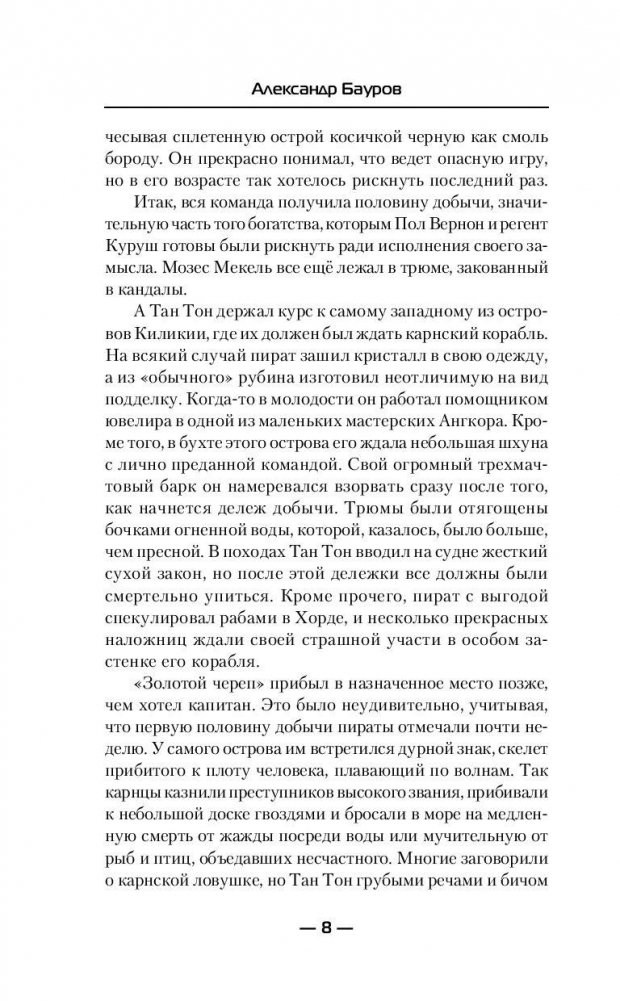 Александр Бауров

чесывая сплетенную острой косичкой черную как смоль бороду. Он прекрасно понимал, что ведет опасную игру, но в его возрасте так хотелось рискнуть последний раз.

Итак, вся команда получила половину добычи, значительную часть того богатства, которым Пол Вернон и регент Куруш готовы были рискнуть ради исполнения своего замысла. Мозес Мекель все ещё лежал в трюме, закованный в кандалы.

А Тан Тон держал курс к самому западному из островов Киликии, где их должен был ждать карнский корабль. На всякий случай пират зашил кристалл в свою одежду, а из «обычного» рубина изготовил неотличимую на вид подделку. Когда-то в молодости он работал помощником ювелира в одной из маленьких мастерских Ангкора. Кроме того, в бухте этого острова его ждала небольшая шхуна с лично преданной командой. Свой огромный трехмачтовый барк он намеревался взорвать сразу после того, как начнется дележ добычи. Трюмы были отягощены бочками огненной воды, которой, казалось, было больше, чем пресной. В походах Тан Тон вводил на судне жесткий сухой закон, но после этой дележки все должны были смертельно упиться. Кроме прочего, пират с выгодой спекулировал рабами в Хорде, и несколько прекрасных наложниц ждали своей страшной участи в особом застенке его корабля.

«Золотой череп» прибыл в назначенное место позже, чем хотел капитан. Это было неудивительно, учитывая, что первую половину добычи пираты отмечали почти неделю. У самого острова им встретился дурной знак, скелет прибитого к плоту человека, плавающий по волнам. Так карнцы казнили преступников высокого звания, прибивали к небольшой доске гвоздями и бросали в море на медленную смерть от жажды посреди воды или мучительную от рыб и птиц, объедавших несчастного. Многие заговорили о карнской ловушке, но Тан Тон грубыми речами и бичом

— 8 —